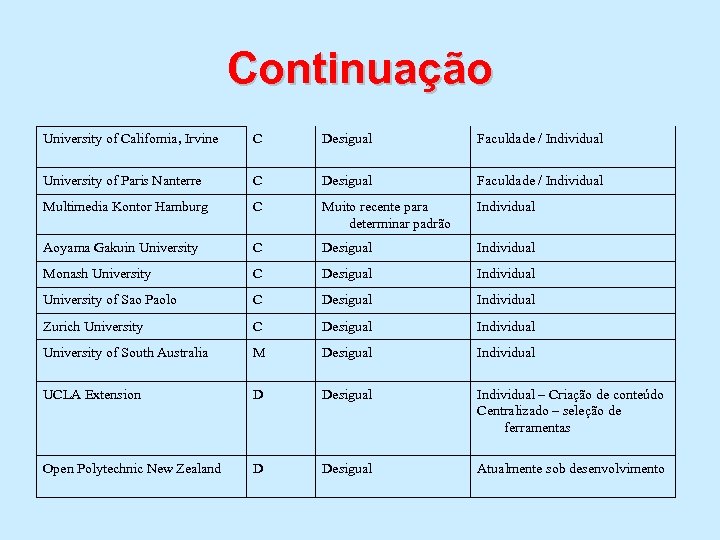 Continuação

| | | | |
|---|---|---|---|
| University of California, Irvine | C | Desigual | Faculdade / Individual |
| University of Paris Nanterre | C | Desigual | Faculdade / Individual |
| Multimedia Kontor Hamburg | C | Muito recente para determinar padrão | Individual |
| Aoyama Gakuin University | C | Desigual | Individual |
| Monash University | C | Desigual | Individual |
| University of Sao Paolo | C | Desigual | Individual |
| Zurich University | C | Desigual | Individual |
| University of South Australia | M | Desigual | Individual |
| UCLA Extension | D | Desigual | Individual – Criação de conteúdo Centralizado – seleção de ferramentas |
| Open Polytechnic New Zealand | D | Desigual | Atualmente sob desenvolvimento |